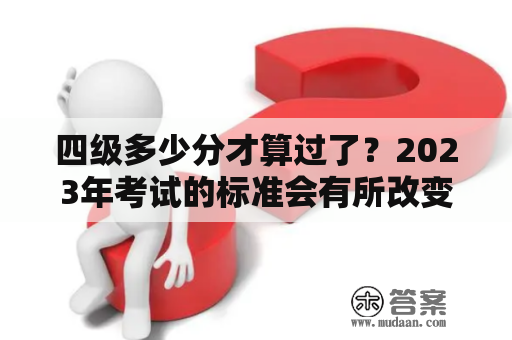 四级多少分才算过了？2023年考试的标准会有所改变

木 答案
www.mudaan.com